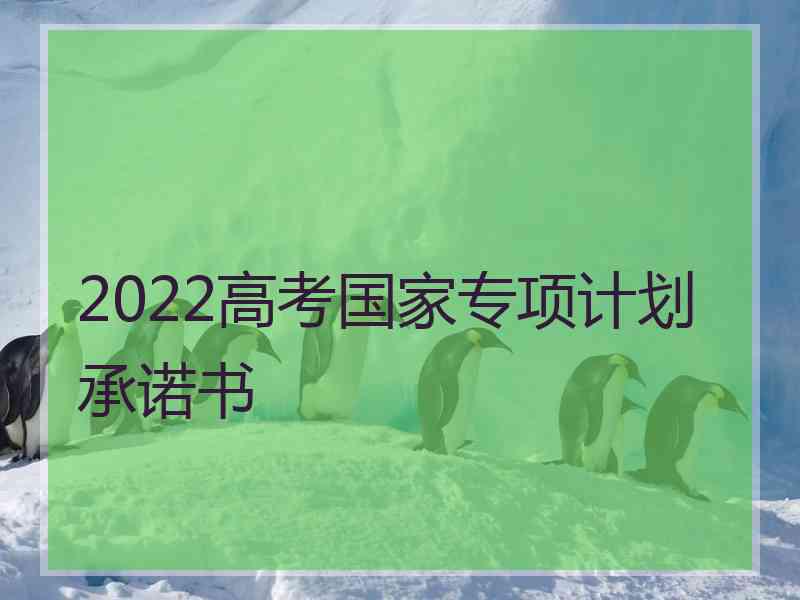 2022高考国家专项计划承诺书